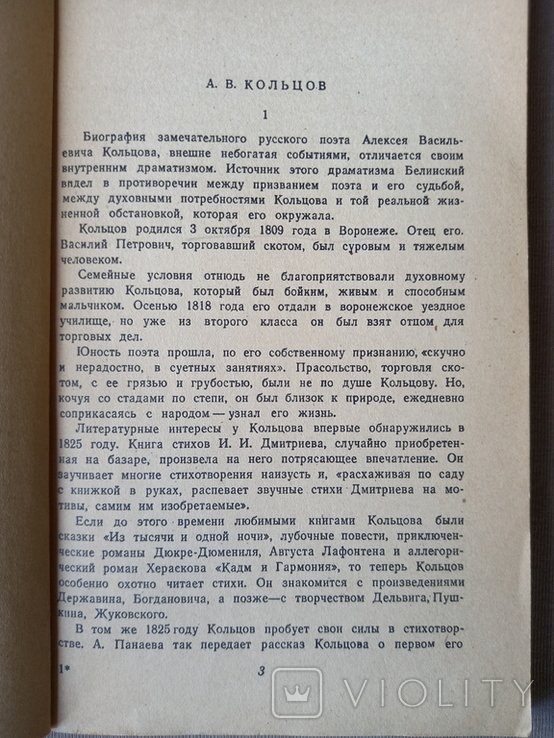 А. В. КОЛЬЦОВ

1

Биография замечательного русского поэта Алексея Васильевича Кольцова, внешне небогатая событиями, отличается своим внутренним драматизмом. Источник этого драматизма Белинский видел в противоречии между призванием поэта и его судьбой, между духовными потребностями Кольцова и той реальной жизненной обстановкой, которая его окружала.

Кольцов родился 3 октября 1809 года в Воронеже. Отец его. Василий Петрович, торговавший скотом, был суровым и тяжелым человеком.

Семейные условия отнюдь не благоприятствовали духовному развитию Кольцова, который был бойким, живым и способным мальчиком. Осенью 1818 года его отдали в воронежское уездное училище, но уже из второго класса он был взят отцом для торговых дел.

Юность поэта прошла, по его собственному признанию, «скучно и нерадостно, в суетных занятиях». Прасольство, торговля скотом, с ее грязью и грубостью, были не по душе Кольцову. Но, кочуя со стадами по степи, он был близок к природе, ежедневно соприкасаясь с народом — узнал его жизнь.

Литературные интересы у Кольцова впервые обнаружились в 1825 году. Книга стихов И. И. Дмитриева, случайно приобретенная на базаре, произвела на него потрясающее впечатление. Он заучивает многие стихотворения наизусть и, «расхаживая по саду с книжкой в руках, распевает звучные стихи Дмитриева на мотивы, самим им изобретаемые».

Если до этого времени любимыми книгами Кольцова были сказки «Из тысячи и одной ночи», лубочные повести, приключенческие романы Дюкре-Дюмениля, Августа Лафонтена и аллегорический роман Хераскова «Кадм и Гармония», то теперь Кольцов особенно охотно читает стихи. Он знакомится с произведениями Державина, Богдановича, а позже—с творчеством Дельвига, Пушкина, Жуковского.

В том же 1825 году Кольцов пробует свои силы в стихотворстве. А. Панаева так передает рассказ Кольцова о первом его

1*

3

VIOLITY